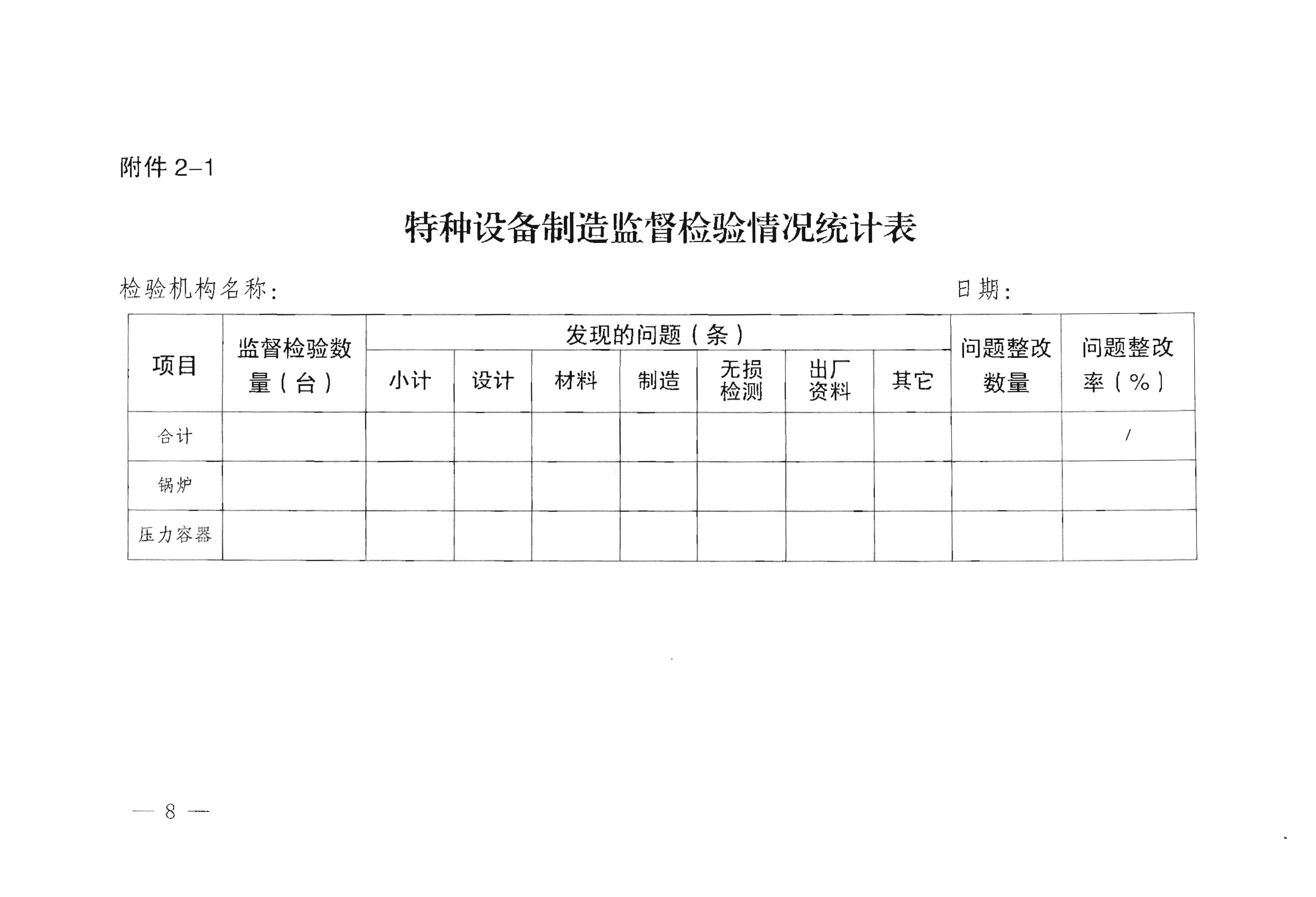 附件 2-1

特种设备制造监督检验情况统计表

检验机构名称：　　　　　　　　　　　　　　　　　　日期：

| 项目 | 监督检验数量（台） | 发现的问题（条） | | | | | | | 问题整改数量 | 问题整改率（%） |
|---|---|---|---|---|---|---|---|---|---|---|
| | | 小计 | 设计 | 材料 | 制造 | 无损检测 | 出厂资料 | 其它 | | |
| 合计 | | | | | | | | | | / |
| 锅炉 | | | | | | | | | | |
| 压力容器 | | | | | | | | | | |

— 8 —